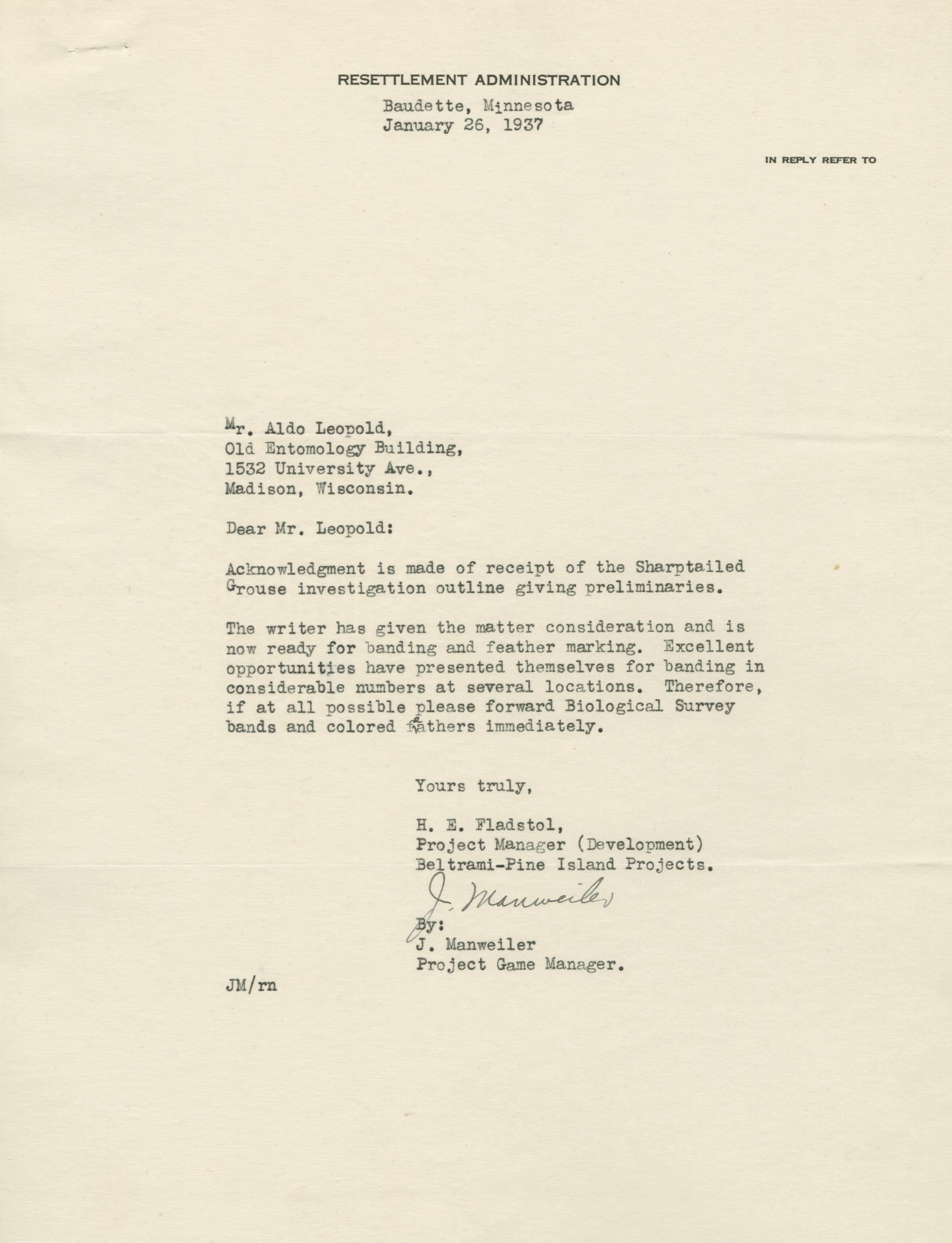 RESETTLEMENT ADMINISTRATION
Baudette, Minnesota
January 26, 1937

IN REPLY REFER TO

Mr. Aldo Leopold,
Old Entomology Building,
1532 University Ave.,
Madison, Wisconsin.

Dear Mr. Leopold:

Acknowledgment is made of receipt of the Sharptailed Grouse investigation outline giving preliminaries.

The writer has given the matter consideration and is now ready for banding and feather marking. Excellent opportunities have presented themselves for banding in considerable numbers at several locations. Therefore, if at all possible please forward Biological Survey bands and colored feathers immediately.

Yours truly,

H. E. Fladstol,
Project Manager (Development)
Beltrami-Pine Island Projects.

J. Manweiler

By:
J. Manweiler
Project Game Manager.

JM/rn